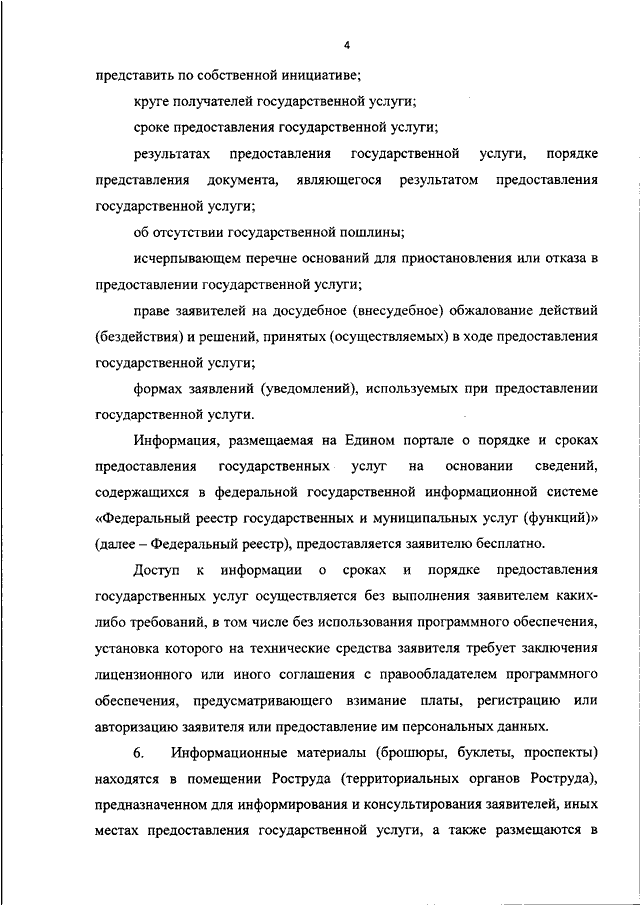 4

представить по собственной инициативе;

круге получателей государственной услуги;

сроке предоставления государственной услуги;

результатах предоставления государственной услуги, порядке представления документа, являющегося результатом предоставления государственной услуги;

об отсутствии государственной пошлины;

исчерпывающем перечне оснований для приостановления или отказа в предоставлении государственной услуги;

праве заявителей на досудебное (внесудебное) обжалование действий (бездействия) и решений, принятых (осуществляемых) в ходе предоставления государственной услуги;

формах заявлений (уведомлений), используемых при предоставлении государственной услуги.

Информация, размещаемая на Едином портале о порядке и сроках предоставления государственных услуг на основании сведений, содержащихся в федеральной государственной информационной системе «Федеральный реестр государственных и муниципальных услуг (функций)» (далее – Федеральный реестр), предоставляется заявителю бесплатно.

Доступ к информации о сроках и порядке предоставления государственных услуг осуществляется без выполнения заявителем каких-либо требований, в том числе без использования программного обеспечения, установка которого на технические средства заявителя требует заключения лицензионного или иного соглашения с правообладателем программного обеспечения, предусматривающего взимание платы, регистрацию или авторизацию заявителя или предоставление им персональных данных.

6. Информационные материалы (брошюры, буклеты, проспекты) находятся в помещении Роструда (территориальных органов Роструда), предназначенном для информирования и консультирования заявителей, иных местах предоставления государственной услуги, а также размещаются в